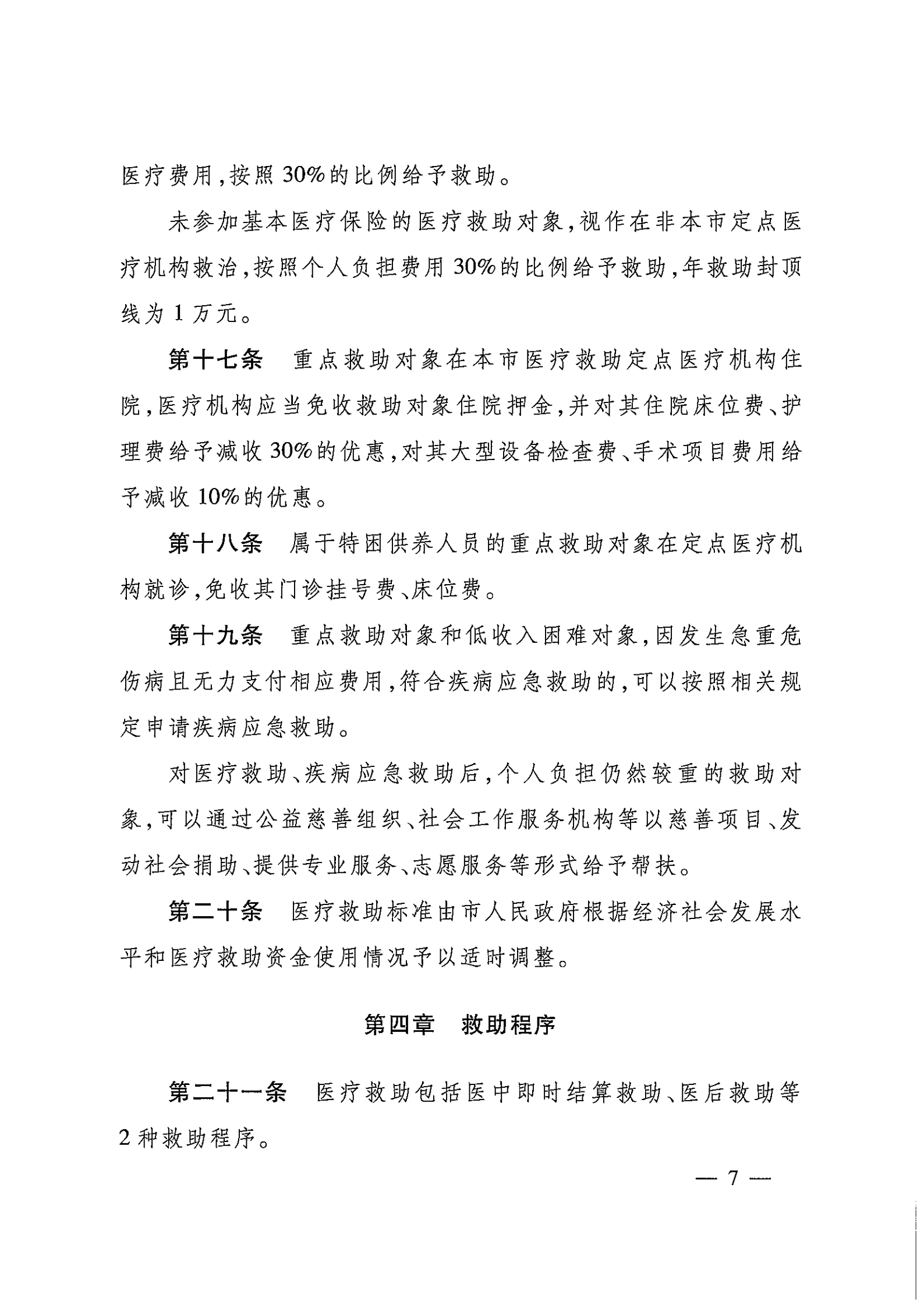 医疗费用，按照30%的比例给予救助。

未参加基本医疗保险的医疗救助对象，视作在非本市定点医疗机构救治，按照个人负担费用30%的比例给予救助，年救助封顶线为1万元。

第十七条　重点救助对象在本市医疗救助定点医疗机构住院，医疗机构应当免收救助对象住院押金，并对其住院床位费、护理费给予减收30%的优惠，对其大型设备检查费、手术项目费用给予减收10%的优惠。

第十八条　属于特困供养人员的重点救助对象在定点医疗机构就诊，免收其门诊挂号费、床位费。

第十九条　重点救助对象和低收入困难对象，因发生急重危伤病且无力支付相应费用，符合疾病应急救助的，可以按照相关规定申请疾病应急救助。

对医疗救助、疾病应急救助后，个人负担仍然较重的救助对象，可以通过公益慈善组织、社会工作服务机构等以慈善项目、发动社会捐助、提供专业服务、志愿服务等形式给予帮扶。

第二十条　医疗救助标准由市人民政府根据经济社会发展水平和医疗救助资金使用情况予以适时调整。

第四章　救助程序

第二十一条　医疗救助包括医中即时结算救助、医后救助等2种救助程序。

— 7 —